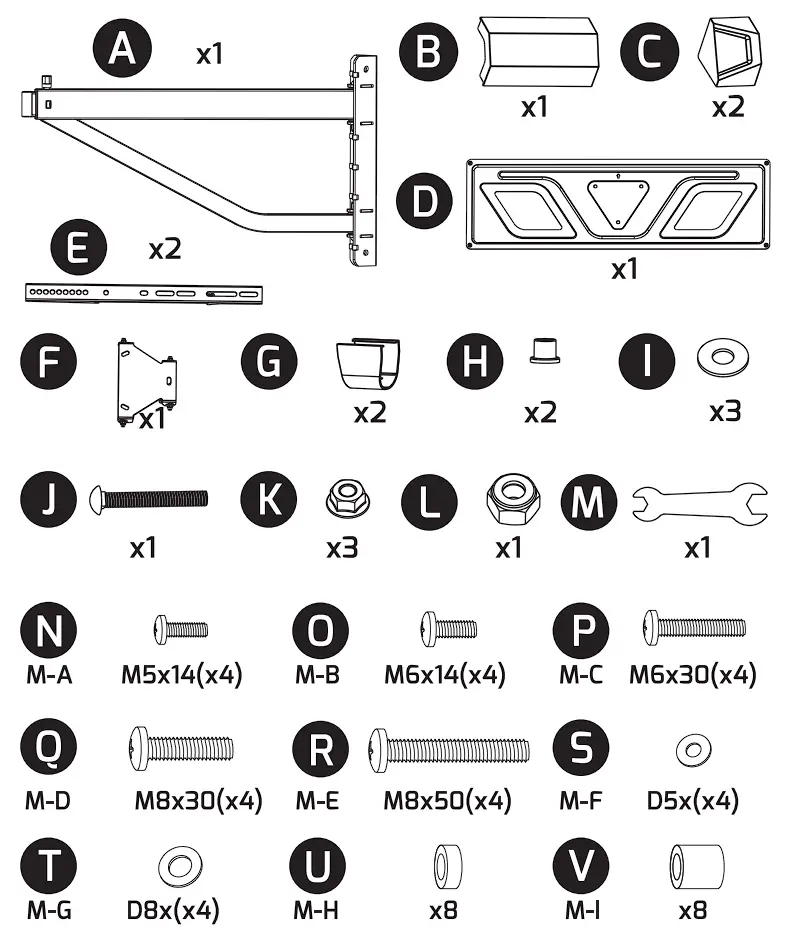 A x1

B x1

C x2

D x1

E x2

F x1

G x2

H x2

I x3

J x1

K x3

L x1

M x1

N M-A M5x14(x4)

O M-B M6x14(x4)

P M-C M6x30(x4)

Q M-D M8x30(x4)

R M-E M8x50(x4)

S M-F D5x(x4)

T M-G D8x(x4)

U M-H x8

V M-I x8